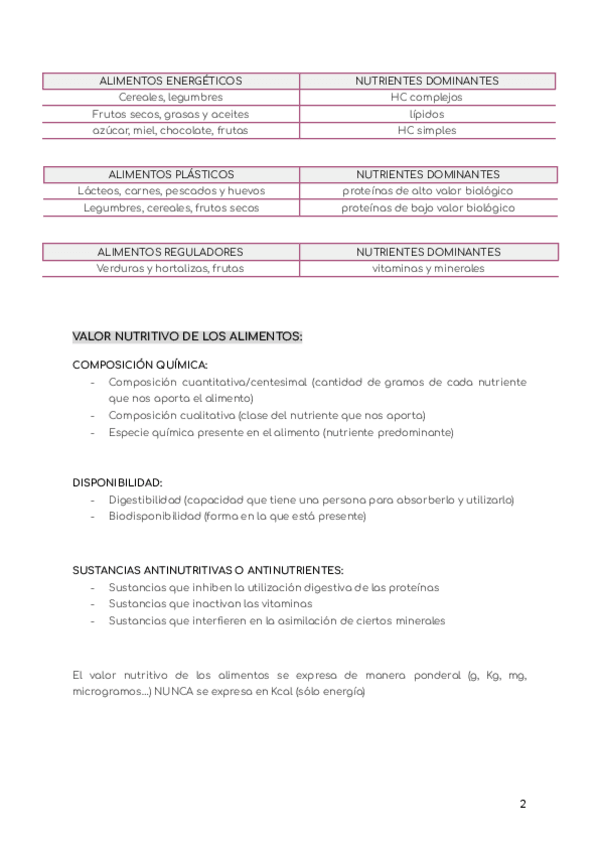 | ALIMENTOS ENERGÉTICOS | NUTRIENTES DOMINANTES |
|---|---|
| Cereales, legumbres | HC complejos |
| Frutos secos, grasas y aceites | lípidos |
| azúcar, miel, chocolate, frutas | HC simples |

| ALIMENTOS PLÁSTICOS | NUTRIENTES DOMINANTES |
|---|---|
| Lácteos, carnes, pescados y huevos | proteínas de alto valor biológico |
| Legumbres, cereales, frutos secos | proteínas de bajo valor biológico |

| ALIMENTOS REGULADORES | NUTRIENTES DOMINANTES |
|---|---|
| Verduras y hortalizas, frutas | vitaminas y minerales |

VALOR NUTRITIVO DE LOS ALIMENTOS:

COMPOSICIÓN QUÍMICA:
- Composición cuantitativa/centesimal (cantidad de gramos de cada nutriente que nos aporta el alimento)
- Composición cualitativa (clase del nutriente que nos aporta)
- Especie química presente en el alimento (nutriente predominante)

DISPONIBILIDAD:
- Digestibilidad (capacidad que tiene una persona para absorberlo y utilizarlo)
- Biodisponibilidad (forma en la que está presente)

SUSTANCIAS ANTINUTRITIVAS O ANTINUTRIENTES:
- Sustancias que inhiben la utilización digestiva de las proteínas
- Sustancias que inactivan las vitaminas
- Sustancias que interfieren en la asimilación de ciertos minerales

El valor nutritivo de los alimentos se expresa de manera ponderal (g, Kg, mg, microgramos...) NUNCA se expresa en Kcal (sólo energía)

2